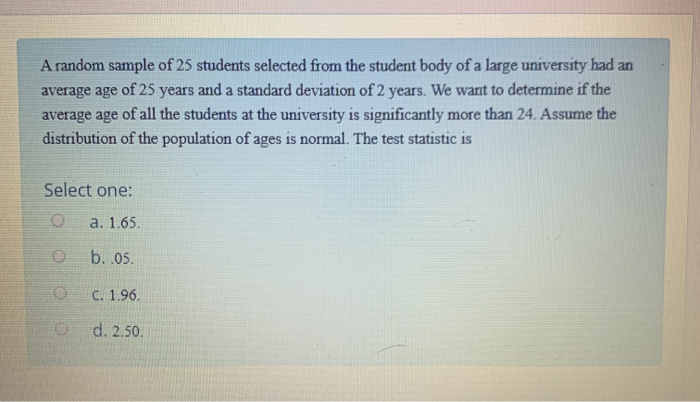 A random sample of 25 students selected from the student body of a large university had an average age of 25 years and a standard deviation of 2 years. We want to determine if the average age of all the students at the university is significantly more than 24. Assume the distribution of the population of ages is normal. The test statistic is

Select one:

a. 1.65.

b. .05.

c. 1.96.

d. 2.50.